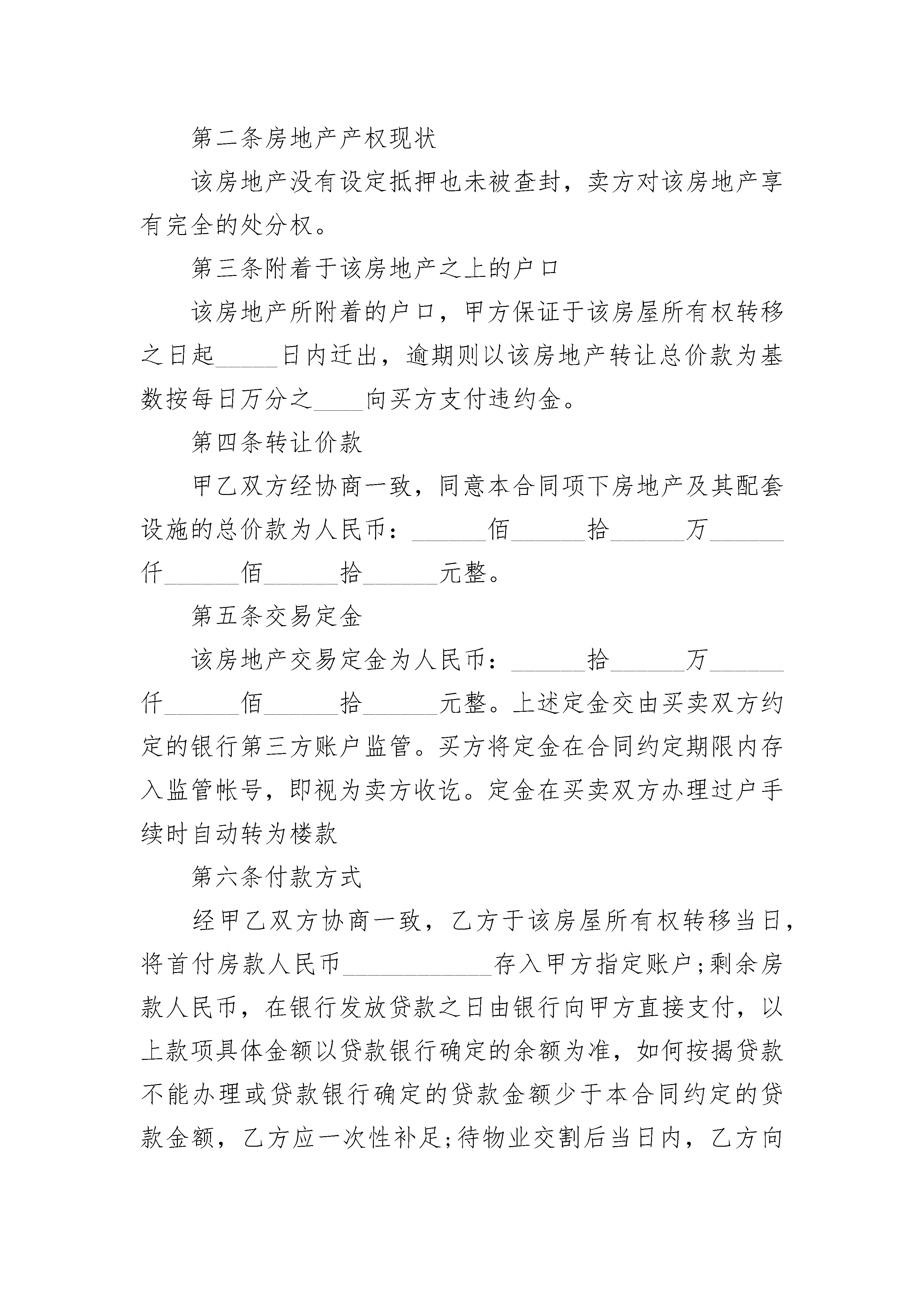 第二条房地产产权现状

该房地产没有设定抵押也未被查封，卖方对该房地产享有完全的处分权。

第三条附着于该房地产之上的户口

该房地产所附着的户口，甲方保证于该房屋所有权转移之日起_____日内迁出，逾期则以该房地产转让总价款为基数按每日万分之____向买方支付违约金。

第四条转让价款

甲乙双方经协商一致，同意本合同项下房地产及其配套设施的总价款为人民币：______佰______拾______万______仟______佰______拾______元整。

第五条交易定金

该房地产交易定金为人民币：______拾______万______仟______佰______拾______元整。上述定金交由买卖双方约定的银行第三方账户监管。买方将定金在合同约定期限内存入监管帐号，即视为卖方收讫。定金在买卖双方办理过户手续时自动转为楼款

第六条付款方式

经甲乙双方协商一致，乙方于该房屋所有权转移当日，将首付房款人民币____________存入甲方指定账户;剩余房款人民币，在银行发放贷款之日由银行向甲方直接支付，以上款项具体金额以贷款银行确定的余额为准，如何按揭贷款不能办理或贷款银行确定的贷款金额少于本合同约定的贷款金额，乙方应一次性补足;待物业交割后当日内，乙方向